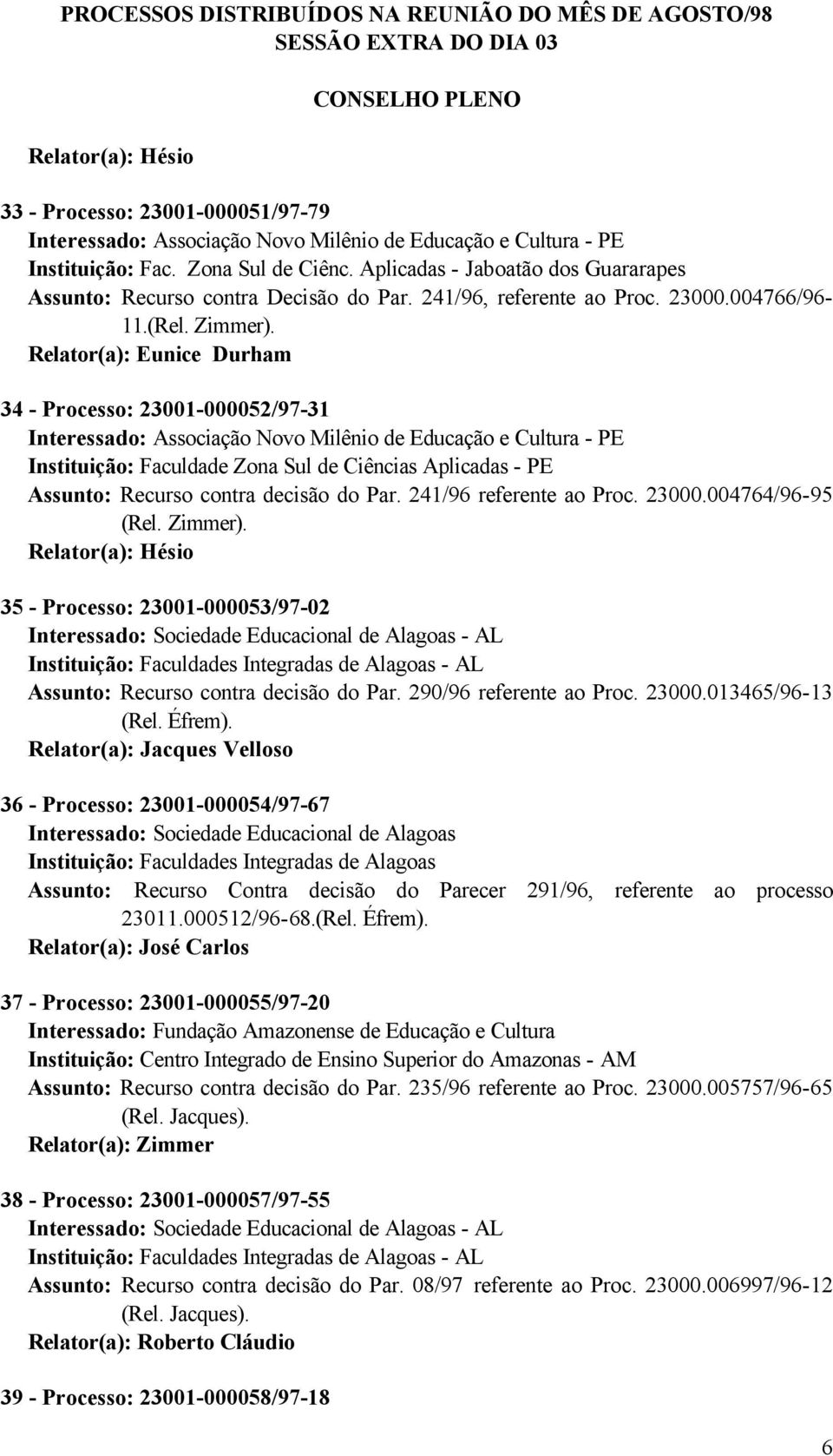 PROCESSOS DISTRIBUÍDOS NA REUNIÃO DO MÊS DE AGOSTO/98
SESSÃO EXTRA DO DIA 03

CONSELHO PLENO

Relator(a): Hésio

33 - Processo: 23001-000051/97-79
Interessado: Associação Novo Milênio de Educação e Cultura - PE
Instituição: Fac. Zona Sul de Ciênc. Aplicadas - Jaboatão dos Guararapes
Assunto: Recurso contra Decisão do Par. 241/96, referente ao Proc. 23000.004766/96-11.(Rel. Zimmer).
Relator(a): Eunice Durham

34 - Processo: 23001-000052/97-31
Interessado: Associação Novo Milênio de Educação e Cultura - PE
Instituição: Faculdade Zona Sul de Ciências Aplicadas - PE
Assunto: Recurso contra decisão do Par. 241/96 referente ao Proc. 23000.004764/96-95 (Rel. Zimmer).
Relator(a): Hésio

35 - Processo: 23001-000053/97-02
Interessado: Sociedade Educacional de Alagoas - AL
Instituição: Faculdades Integradas de Alagoas - AL
Assunto: Recurso contra decisão do Par. 290/96 referente ao Proc. 23000.013465/96-13 (Rel. Éfrem).
Relator(a): Jacques Velloso

36 - Processo: 23001-000054/97-67
Interessado: Sociedade Educacional de Alagoas
Instituição: Faculdades Integradas de Alagoas
Assunto: Recurso Contra decisão do Parecer 291/96, referente ao processo 23011.000512/96-68.(Rel. Éfrem).
Relator(a): José Carlos

37 - Processo: 23001-000055/97-20
Interessado: Fundação Amazonense de Educação e Cultura
Instituição: Centro Integrado de Ensino Superior do Amazonas - AM
Assunto: Recurso contra decisão do Par. 235/96 referente ao Proc. 23000.005757/96-65 (Rel. Jacques).
Relator(a): Zimmer

38 - Processo: 23001-000057/97-55
Interessado: Sociedade Educacional de Alagoas - AL
Instituição: Faculdades Integradas de Alagoas - AL
Assunto: Recurso contra decisão do Par. 08/97 referente ao Proc. 23000.006997/96-12 (Rel. Jacques).
Relator(a): Roberto Cláudio

39 - Processo: 23001-000058/97-18

6